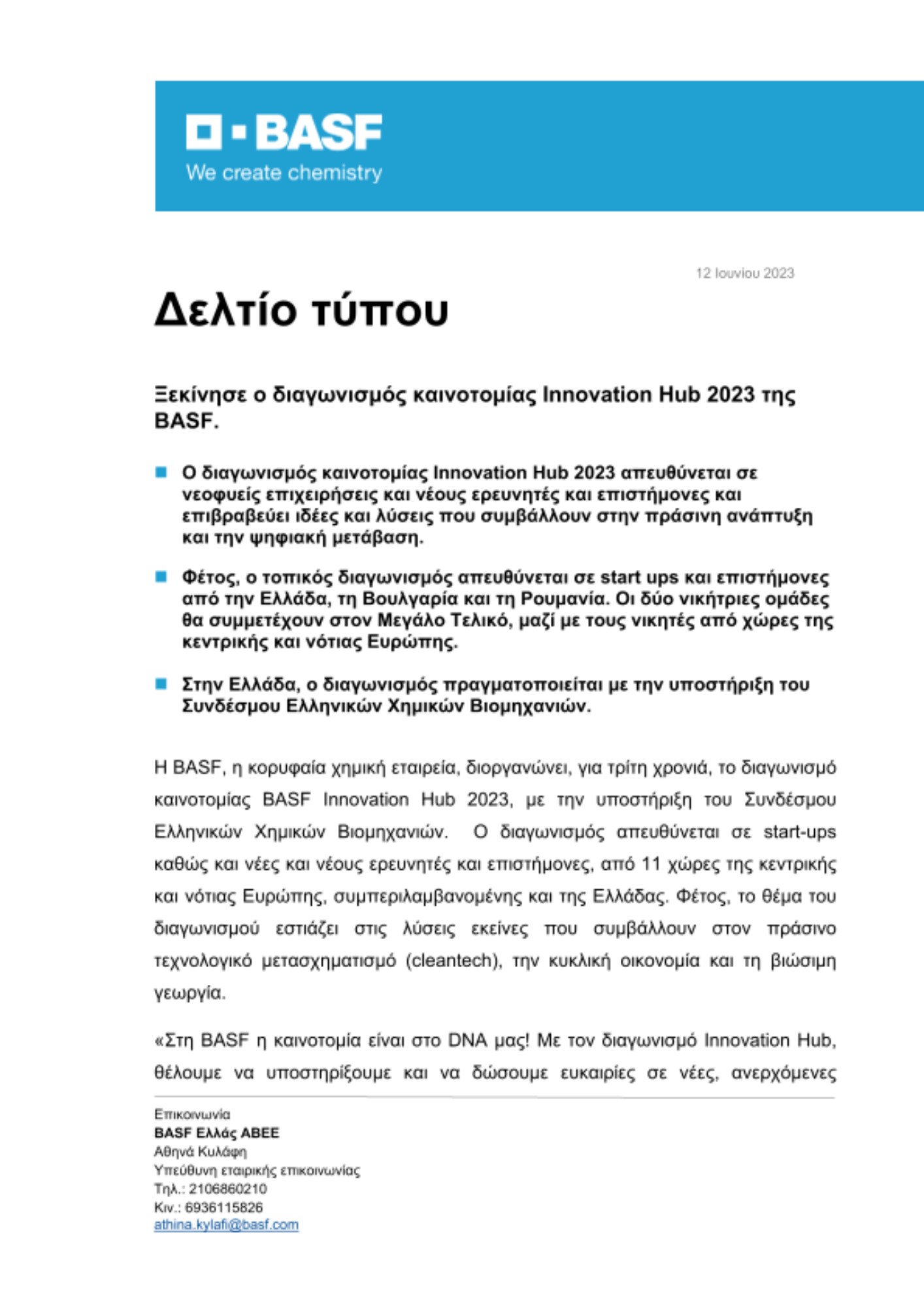 BASF
We create chemistry

12 Ιουνίου 2023

Δελτίο τύπου

Ξεκίνησε ο διαγωνισμός καινοτομίας Innovation Hub 2023 της BASF.

Ο διαγωνισμός καινοτομίας Innovation Hub 2023 απευθύνεται σε νεοφυείς επιχειρήσεις και νέους ερευνητές και επιστήμονες και επιβραβεύει ιδέες και λύσεις που συμβάλλουν στην πράσινη ανάπτυξη και την ψηφιακή μετάβαση.

Φέτος, ο τοπικός διαγωνισμός απευθύνεται σε start ups και επιστήμονες από την Ελλάδα, τη Βουλγαρία και τη Ρουμανία. Οι δύο νικήτριες ομάδες θα συμμετέχουν στον Μεγάλο Τελικό, μαζί με τους νικητές από χώρες της κεντρικής και νότιας Ευρώπης.

Στην Ελλάδα, ο διαγωνισμός πραγματοποιείται με την υποστήριξη του Συνδέσμου Ελληνικών Χημικών Βιομηχανιών.

Η BASF, η κορυφαία χημική εταιρεία, διοργανώνει, για τρίτη χρονιά, το διαγωνισμό καινοτομίας BASF Innovation Hub 2023, με την υποστήριξη του Συνδέσμου Ελληνικών Χημικών Βιομηχανιών. Ο διαγωνισμός απευθύνεται σε start-ups καθώς και νέες και νέους ερευνητές και επιστήμονες, από 11 χώρες της κεντρικής και νότιας Ευρώπης, συμπεριλαμβανομένης και της Ελλάδας. Φέτος, το θέμα του διαγωνισμού εστιάζει στις λύσεις εκείνες που συμβάλλουν στον πράσινο τεχνολογικό μετασχηματισμό (cleantech), την κυκλική οικονομία και τη βιώσιμη γεωργία.

«Στη BASF η καινοτομία είναι στο DNA μας! Με τον διαγωνισμό Innovation Hub, θέλουμε να υποστηρίξουμε και να δώσουμε ευκαιρίες σε νέες, ανερχόμενες

Επικοινωνία
BASF Ελλάς ΑΒΕΕ
Αθηνά Κυλάφη
Υπεύθυνη εταιρικής επικοινωνίας
Τηλ.: 2106860210
Κιν.: 6936115826
athina.kylafi@basf.com